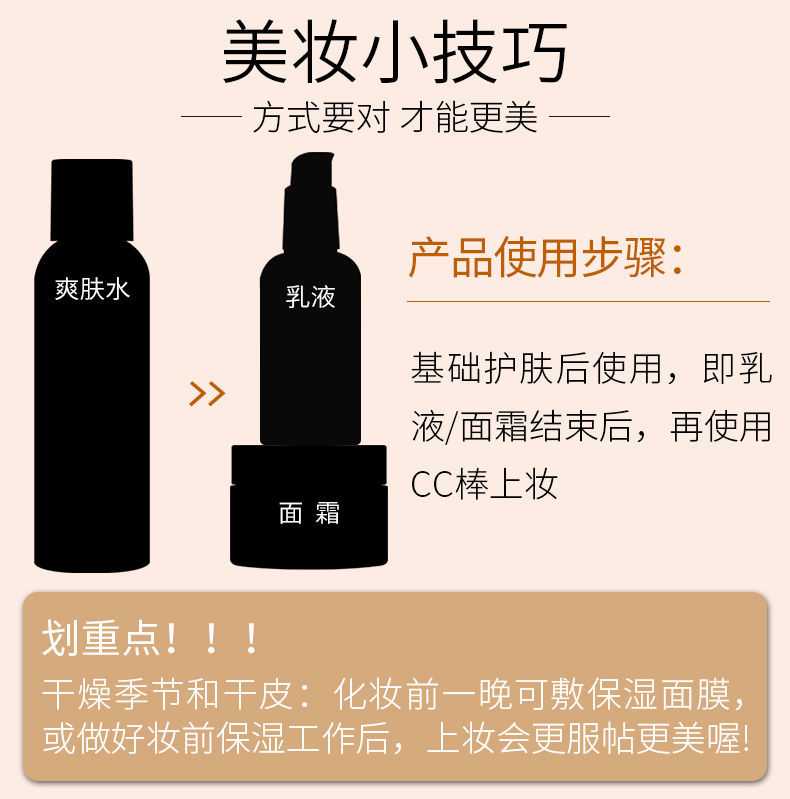 美妆小技巧

方式要对 才能更美

爽肤水

>>

乳液

面 霜

产品使用步骤：

基础护肤后使用，即乳液/面霜结束后，再使用CC棒上妆

划重点！！！

干燥季节和干皮：化妆前一晚可敷保湿面膜，或做好妆前保湿工作后，上妆会更服帖更美喔！